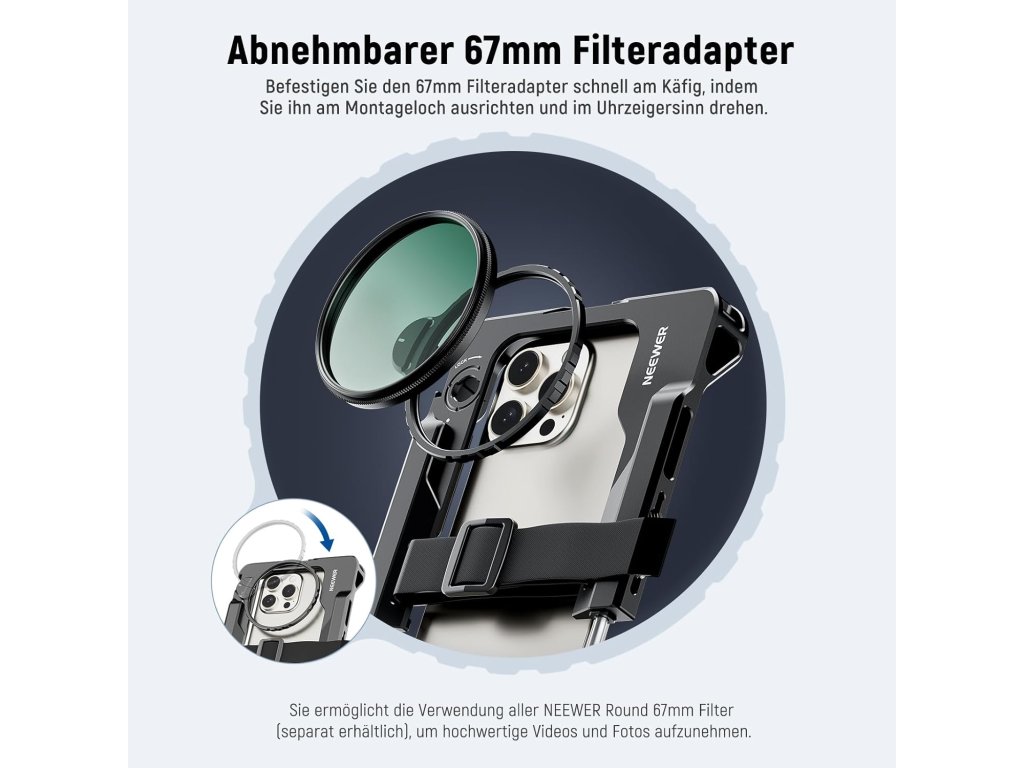 Abnehmbarer 67mm Filteradapter

Befestigen Sie den 67mm Filteradapter schnell am Käfig, indem Sie ihn am Montageloch ausrichten und im Uhrzeigersinn drehen.

NEEWER

Sie ermöglicht die Verwendung aller NEEWER Round 67mm Filter (separat erhältlich), um hochwertige Videos und Fotos aufzunehmen.